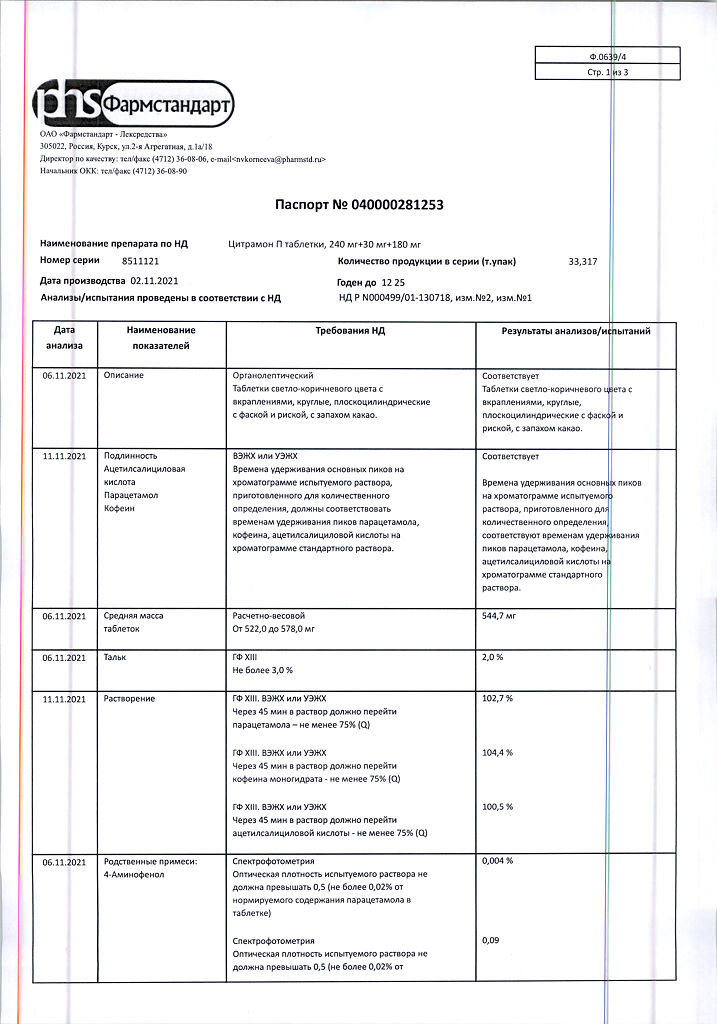 Ф.0639/4
Стр. 1 из 3

phs Фармстандарт

ОАО «Фармстандарт - Лексредства»
305022, Россия, Курск, ул.2-я Агрегатная, д.1а/18
Директор по качеству: тел/факс (4712) 36-08-06, e-mail<nvkorneeva@pharmstd.ru>
Начальник ОКК: тел/факс (4712) 36-08-90

Паспорт № 040000281253

Наименование препарата по НД Цитрамон П таблетки, 240 мг+30 мг+180 мг
Номер серии 8511121 Количество продукции в серии (т.упак) 33,317
Дата производства 02.11.2021 Годен до 12 25
Анализы/испытания проведены в соответствии с НД НД Р N000499/01-130718, изм.№2, изм.№1

| Дата анализа | Наименование показателей | Требования НД | Результаты анализов/испытаний |
|---|---|---|---|
| 06.11.2021 | Описание | Органолептический Таблетки светло-коричневого цвета с вкраплениями, круглые, плоскоцилиндрические с фаской и риской, с запахом какао. | Соответствует Таблетки светло-коричневого цвета с вкраплениями, круглые, плоскоцилиндрические с фаской и риской, с запахом какао. |
| 11.11.2021 | Подлинность Ацетилсалициловая кислота Парацетамол Кофеин | ВЭЖХ или УЭЖХ Времена удерживания основных пиков на хроматограмме испытуемого раствора, приготовленного для количественного определения, должны соответствовать временам удерживания пиков парацетамола, кофеина, ацетилсалициловой кислоты на хроматограмме стандартного раствора. | Соответствует Времена удерживания основных пиков на хроматограмме испытуемого раствора, приготовленного для количественного определения, соответствуют временам удерживания пиков парацетамола, кофеина, ацетилсалициловой кислоты на хроматограмме стандартного раствора. |
| 06.11.2021 | Средняя масса таблеток | Расчетно-весовой От 522,0 до 578,0 мг | 544,7 мг |
| 06.11.2021 | Тальк | ГФ XIII Не более 3,0 % | 2,0 % |
| 11.11.2021 | Растворение | ГФ XIII. ВЭЖХ или УЭЖХ Через 45 мин в раствор должно перейти парацетамола – не менее 75% (Q) | 102,7 % |
| | | ГФ XIII. ВЭЖХ или УЭЖХ Через 45 мин в раствор должно перейти кофеина моногидрата - не менее 75% (Q) | 104,4 % |
| | | ГФ XIII. ВЭЖХ или УЭЖХ Через 45 мин в раствор должно перейти ацетилсалициловой кислоты - не менее 75% (Q) | 100,5 % |
| 06.11.2021 | Родственные примеси: 4-Аминофенол | Спектрофотометрия Оптическая плотность испытуемого раствора не должна превышать 0,5 (не более 0,02% от нормируемого содержания парацетамола в таблетке) | 0,004 % |
| | | Спектрофотометрия Оптическая плотность испытуемого раствора не должна превышать 0,5 (не более 0,02% от | 0,09 |